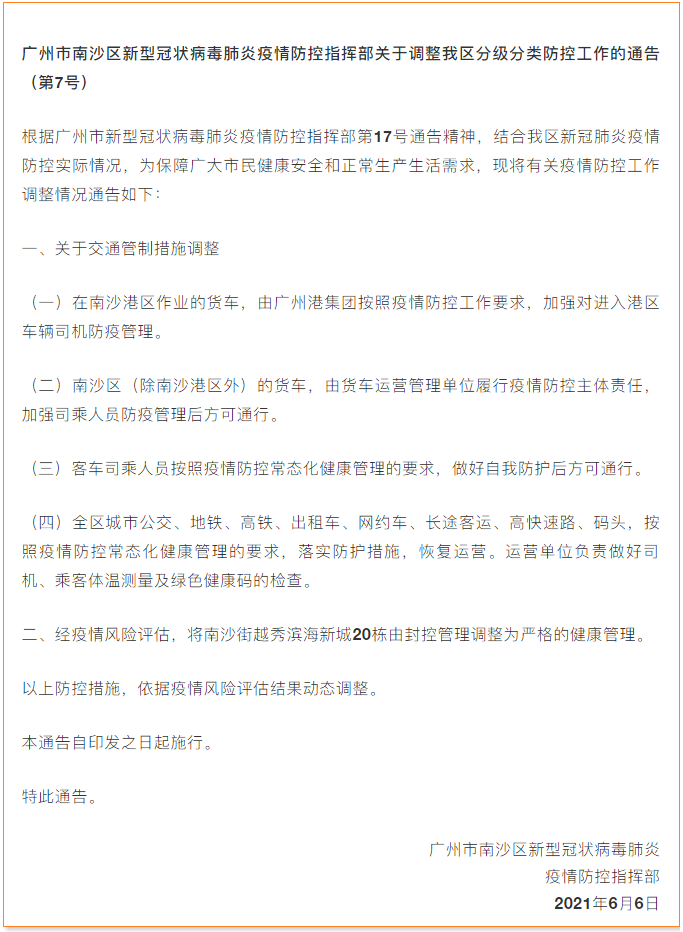 广州市南沙区新型冠状病毒肺炎疫情防控指挥部关于调整我区分级分类防控工作的通告（第7号）

根据广州市新型冠状病毒肺炎疫情防控指挥部第17号通告精神，结合我区新冠肺炎疫情防控实际情况，为保障广大市民健康安全和正常生产生活需求，现将有关疫情防控工作调整情况通告如下：

一、关于交通管制措施调整

（一）在南沙港区作业的货车，由广州港集团按照疫情防控工作要求，加强对进入港区车辆司机防疫管理。

（二）南沙区（除南沙港区外）的货车，由货车运营管理单位履行疫情防控主体责任，加强司乘人员防疫管理后方可通行。

（三）客车司乘人员按照疫情防控常态化健康管理的要求，做好自我防护后方可通行。

（四）全区城市公交、地铁、高铁、出租车、网约车、长途客运、高快速路、码头，按照疫情防控常态化健康管理的要求，落实防护措施，恢复运营。运营单位负责做好司机、乘客体温测量及绿色健康码的检查。

二、经疫情风险评估，将南沙街越秀滨海新城20栋由封控管理调整为严格的健康管理。

以上防控措施，依据疫情风险评估结果动态调整。

本通告自印发之日起施行。

特此通告。

广州市南沙区新型冠状病毒肺炎
疫情防控指挥部
2021年6月6日